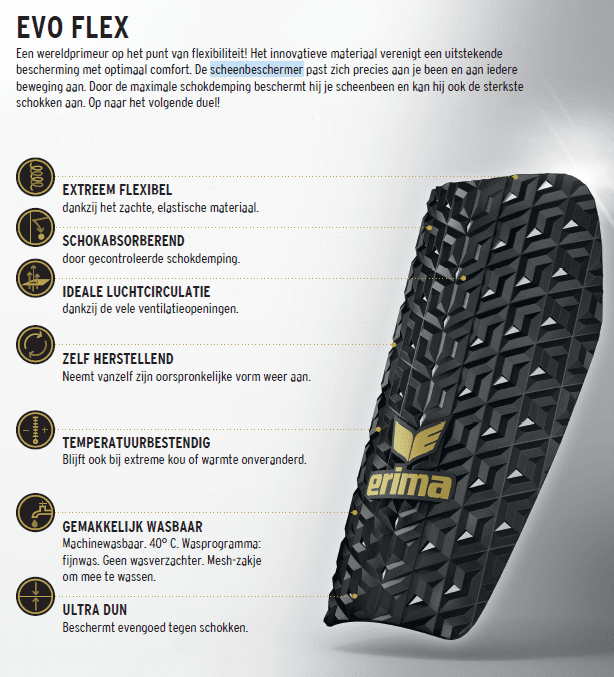 EVO FLEX

Een wereldprimeur op het punt van flexibiliteit! Het innovatieve materiaal verenigt een uitstekende bescherming met optimaal comfort. De scheenbeschermer past zich precies aan je been en aan iedere beweging aan. Door de maximale schokdemping beschermt hij je scheenbeen en kan hij ook de sterkste schokken aan. Op naar het volgende duel!

EXTREEM FLEXIBEL
dankzij het zachte, elastische materiaal.

SCHOKABSORBEREND
door gecontroleerde schokdemping.

IDEALE LUCHTCIRCULATIE
dankzij de vele ventilatieopeningen.

ZELF HERSTELLEND
Neemt vanzelf zijn oorspronkelijke vorm weer aan.

TEMPERATUURBESTENDIG
Blijft ook bij extreme kou of warmte onveranderd.

GEMAKKELIJK WASBAAR
Machinewasbaar. 40° C. Wasprogramma: fijnwas. Geen wasverzachter. Mesh-zakje om mee te wassen.

ULTRA DUN
Beschermt evengoed tegen schokken.

erima